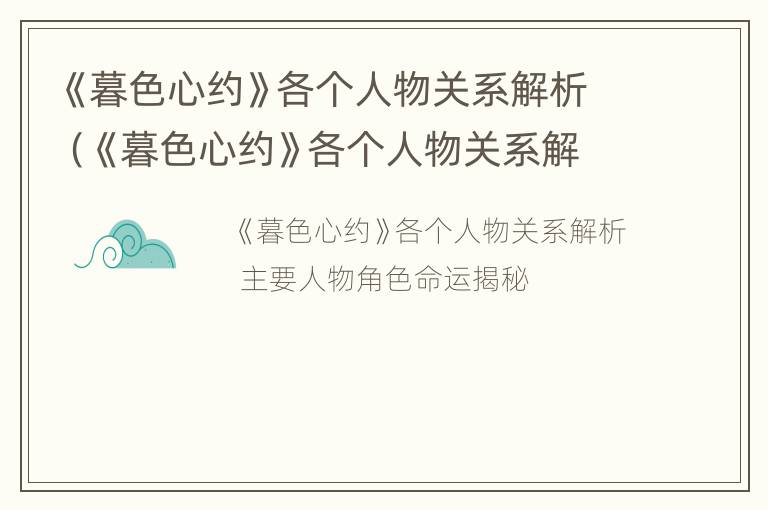 《暮色心约》各个人物关系解析（《暮色心约》各个人物关系解

《暮色心约》各个人物关系解析 主要人物角色命运揭秘